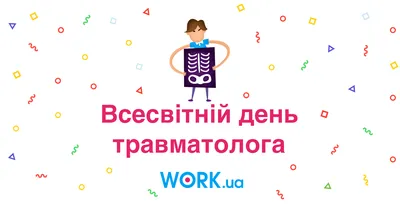 Всесвітній день травматолога

WORK.ua